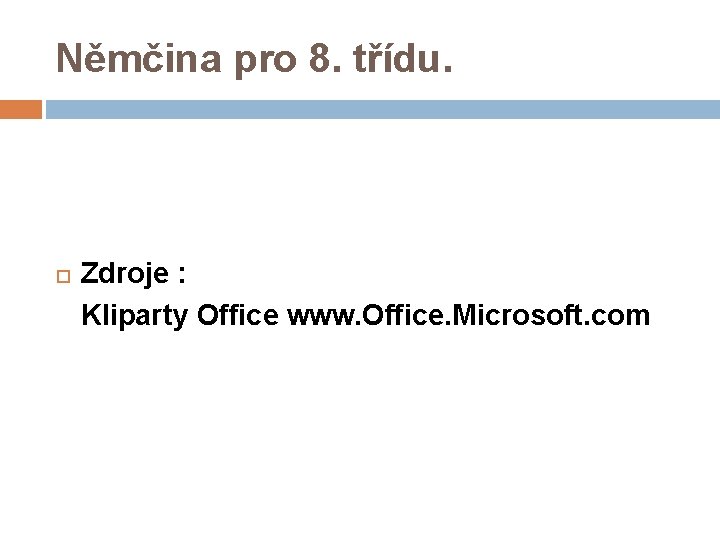 Němčina pro 8. třídu.

Zdroje :
Kliparty Office www.Office.Microsoft.com